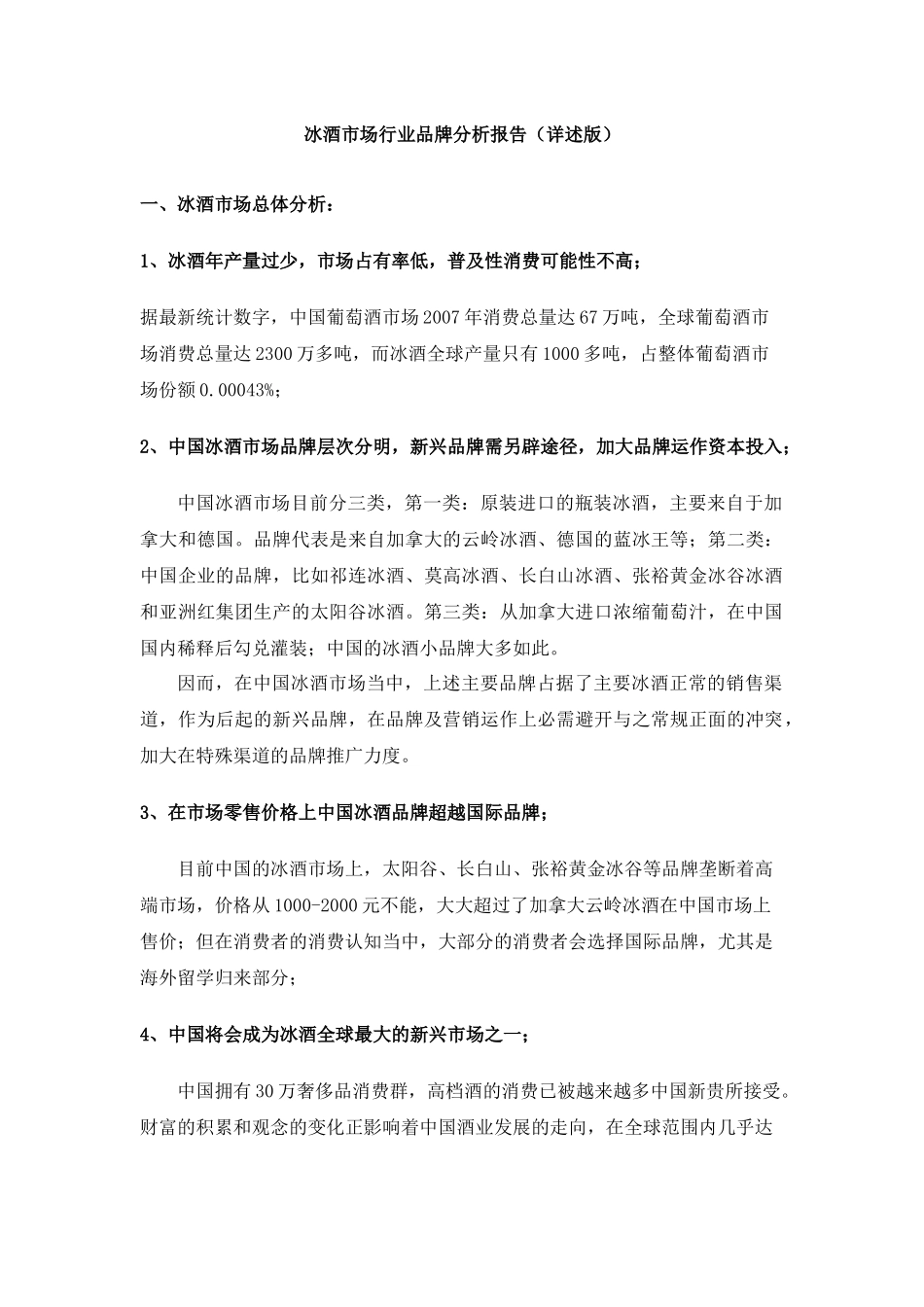 冰酒市场行业品牌分析报告（详述版）

一、冰酒市场总体分析：

1、冰酒年产量过少，市场占有率低，普及性消费可能性不高；

据最新统计数字，中国葡萄酒市场2007年消费总量达67万吨，全球葡萄酒市场消费总量达2300万多吨，而冰酒全球产量只有1000多吨，占整体葡萄酒市场份额0.00043%；

2、中国冰酒市场品牌层次分明，新兴品牌需另辟途径，加大品牌运作资本投入；

中国冰酒市场目前分三类，第一类：原装进口的瓶装冰酒，主要来自于加拿大和德国。品牌代表是来自加拿大的云岭冰酒、德国的蓝冰王等；第二类：中国企业的品牌，比如祁连冰酒、莫高冰酒、长白山冰酒、张裕黄金冰谷冰酒和亚洲红集团生产的太阳谷冰酒。第三类：从加拿大进口浓缩葡萄汁，在中国国内稀释后勾兑灌装；中国的冰酒小品牌大多如此。

因而，在中国冰酒市场当中，上述主要品牌占据了主要冰酒正常的销售渠道，作为后起的新兴品牌，在品牌及营销运作上必需避开与之常规正面的冲突，加大在特殊渠道的品牌推广力度。

3、在市场零售价格上中国冰酒品牌超越国际品牌；

目前中国的冰酒市场上，太阳谷、长白山、张裕黄金冰谷等品牌垄断着高端市场，价格从1000-2000元不能，大大超过了加拿大云岭冰酒在中国市场上售价；但在消费者的消费认知当中，大部分的消费者会选择国际品牌，尤其是海外留学归来部分；

4、中国将会成为冰酒全球最大的新兴市场之一；

中国拥有30万奢侈品消费群，高档酒的消费已被越来越多中国新贵所接受。财富的积累和观念的变化正影响着中国酒业发展的走向，在全球范围内几乎达